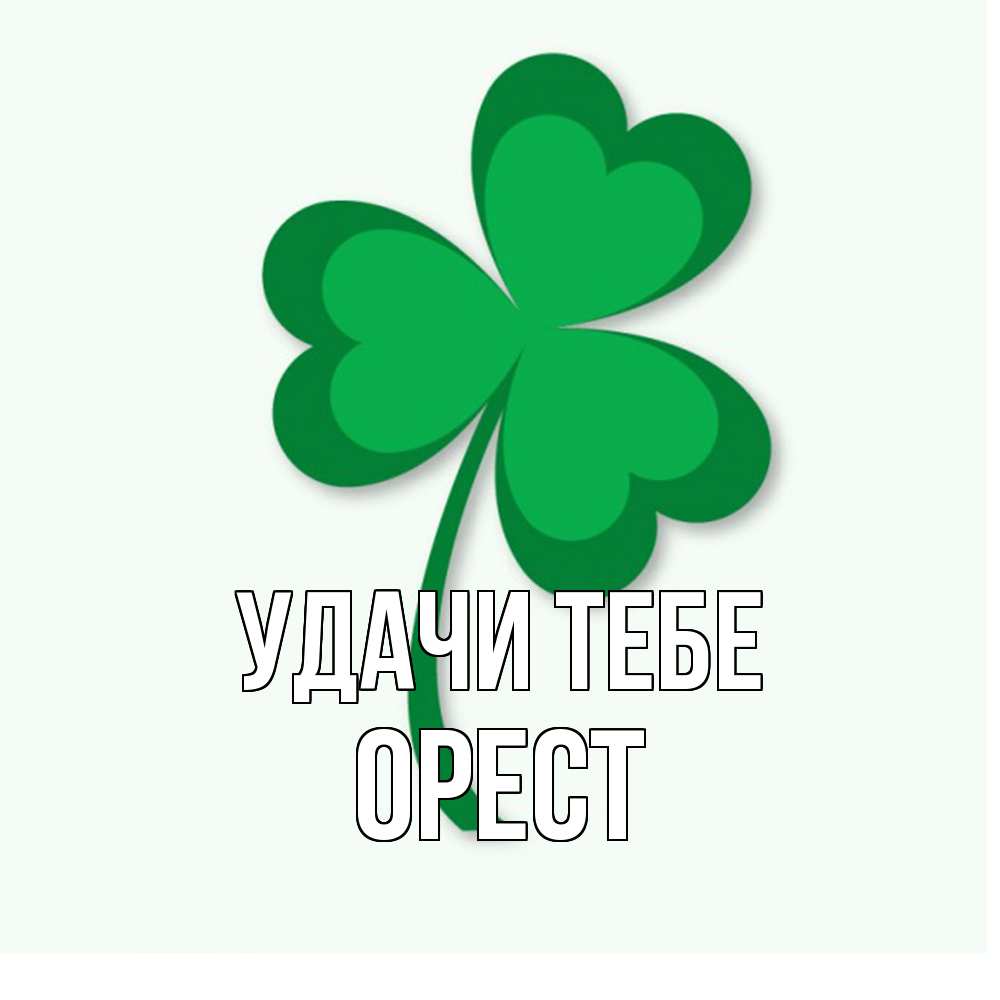 УДАЧИ ТЕБЕ
ОРЕСТ